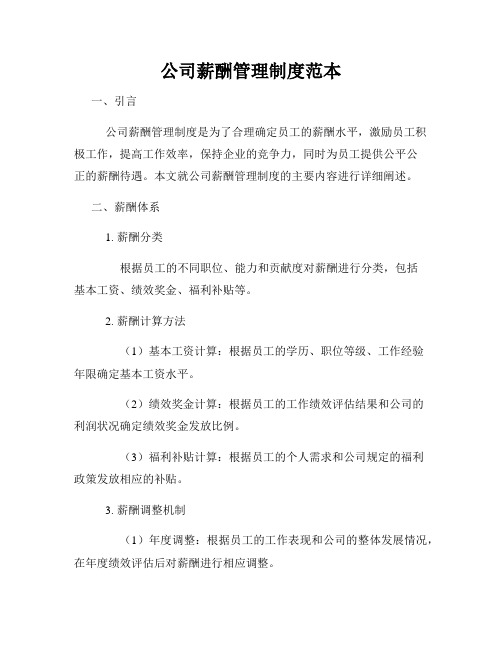 公司薪酬管理制度范本

一、引言

公司薪酬管理制度是为了合理确定员工的薪酬水平，激励员工积极工作，提高工作效率，保持企业的竞争力，同时为员工提供公平公正的薪酬待遇。本文就公司薪酬管理制度的主要内容进行详细阐述。

二、薪酬体系

1. 薪酬分类

根据员工的不同职位、能力和贡献度对薪酬进行分类，包括基本工资、绩效奖金、福利补贴等。

2. 薪酬计算方法

（1）基本工资计算：根据员工的学历、职位等级、工作经验年限确定基本工资水平。

（2）绩效奖金计算：根据员工的工作绩效评估结果和公司的利润状况确定绩效奖金发放比例。

（3）福利补贴计算：根据员工的个人需求和公司规定的福利政策发放相应的补贴。

3. 薪酬调整机制

（1）年度调整：根据员工的工作表现和公司的整体发展情况，在年度绩效评估后对薪酬进行相应调整。